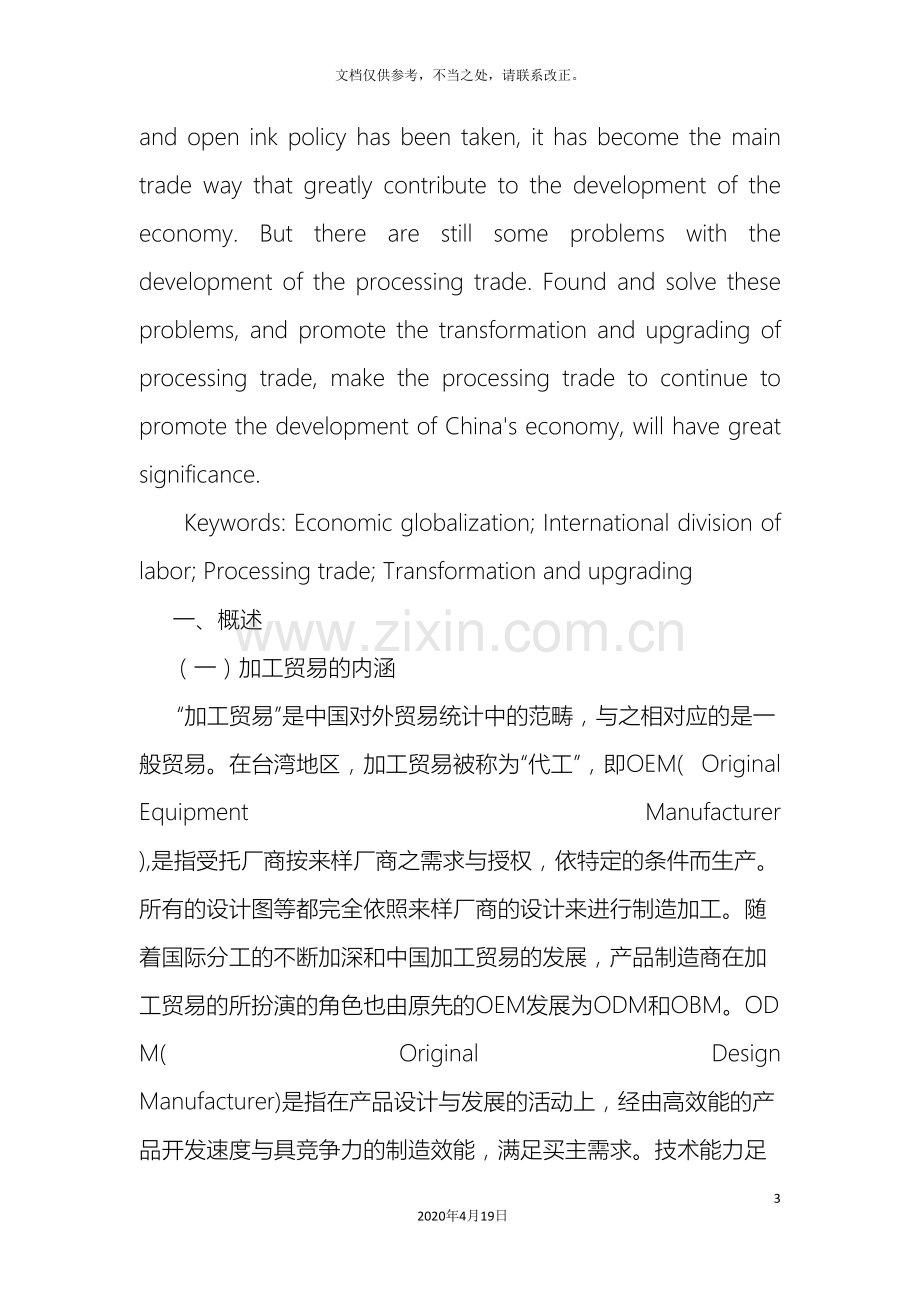 文档仅供参考，不当之处，请联系改正。

and open ink policy has been taken, it has become the main trade way that greatly contribute to the development of the economy. But there are still some problems with the development of the processing trade. Found and solve these problems, and promote the transformation and upgrading of processing trade, make the processing trade to continue to promote the development of China's economy, will have great significance.

Keywords: Economic globalization; International division of labor; Processing trade; Transformation and upgrading

一、概述

（一）加工贸易的内涵

“加工贸易”是中国对外贸易统计中的范畴，与之相对应的是一般贸易。在台湾地区，加工贸易被称为“代工”，即OEM( Original Equipment Manufacturer ),是指受托厂商按来样厂商之需求与授权，依特定的条件而生产。所有的设计图等都完全依照来样厂商的设计来进行制造加工。随着国际分工的不断加深和中国加工贸易的发展，产品制造商在加工贸易的所扮演的角色也由原先的OEM发展为ODM和OBM。ODM( Original Design Manufacturer)是指在产品设计与发展的活动上，经由高效能的产品开发速度与具竞争力的制造效能，满足买主需求。技术能力足

3

2020年4月19日

www.zixin.com.cn